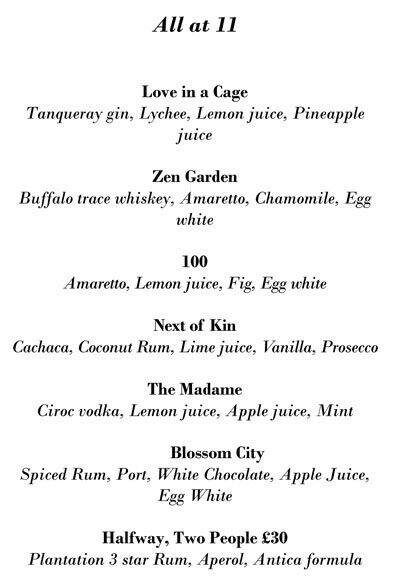 All at 11

Love in a Cage
Tanqueray gin, Lychee, Lemon juice, Pineapple juice

Zen Garden
Buffalo trace whiskey, Amaretto, Chamomile, Egg white

100
Amaretto, Lemon juice, Fig, Egg white

Next of Kin
Cachaca, Coconut Rum, Lime juice, Vanilla, Prosecco

The Madame
Ciroc vodka, Lemon juice, Apple juice, Mint

Blossom City
Spiced Rum, Port, White Chocolate, Apple Juice, Egg White

Halfway, Two People £30
Plantation 3 star Rum, Aperol, Antica formula